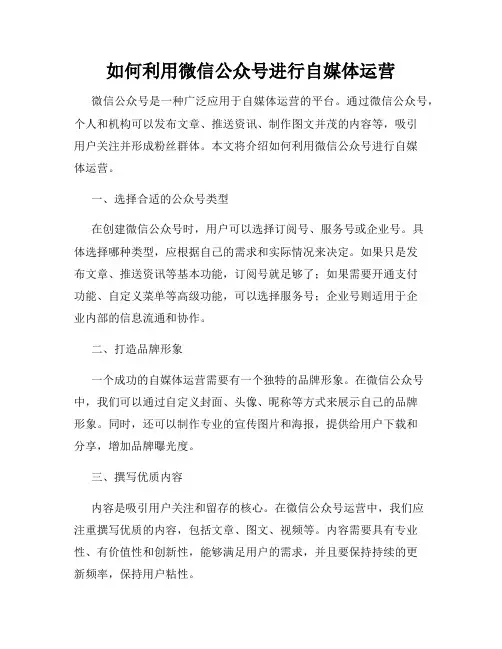 如何利用微信公众号进行自媒体运营

微信公众号是一种广泛应用于自媒体运营的平台。通过微信公众号，个人和机构可以发布文章、推送资讯、制作图文并茂的内容等，吸引用户关注并形成粉丝群体。本文将介绍如何利用微信公众号进行自媒体运营。

一、选择合适的公众号类型

在创建微信公众号时，用户可以选择订阅号、服务号或企业号。具体选择哪种类型，应根据自己的需求和实际情况来决定。如果只是发布文章、推送资讯等基本功能，订阅号就足够了；如果需要开通支付功能、自定义菜单等高级功能，可以选择服务号；企业号则适用于企业内部的信息流通和协作。

二、打造品牌形象

一个成功的自媒体运营需要有一个独特的品牌形象。在微信公众号中，我们可以通过自定义封面、头像、昵称等方式来展示自己的品牌形象。同时，还可以制作专业的宣传图片和海报，提供给用户下载和分享，增加品牌曝光度。

三、撰写优质内容

内容是吸引用户关注和留存的核心。在微信公众号运营中，我们应注重撰写优质的内容，包括文章、图文、视频等。内容需要具有专业性、有价值性和创新性，能够满足用户的需求，并且要保持持续的更新频率，保持用户粘性。